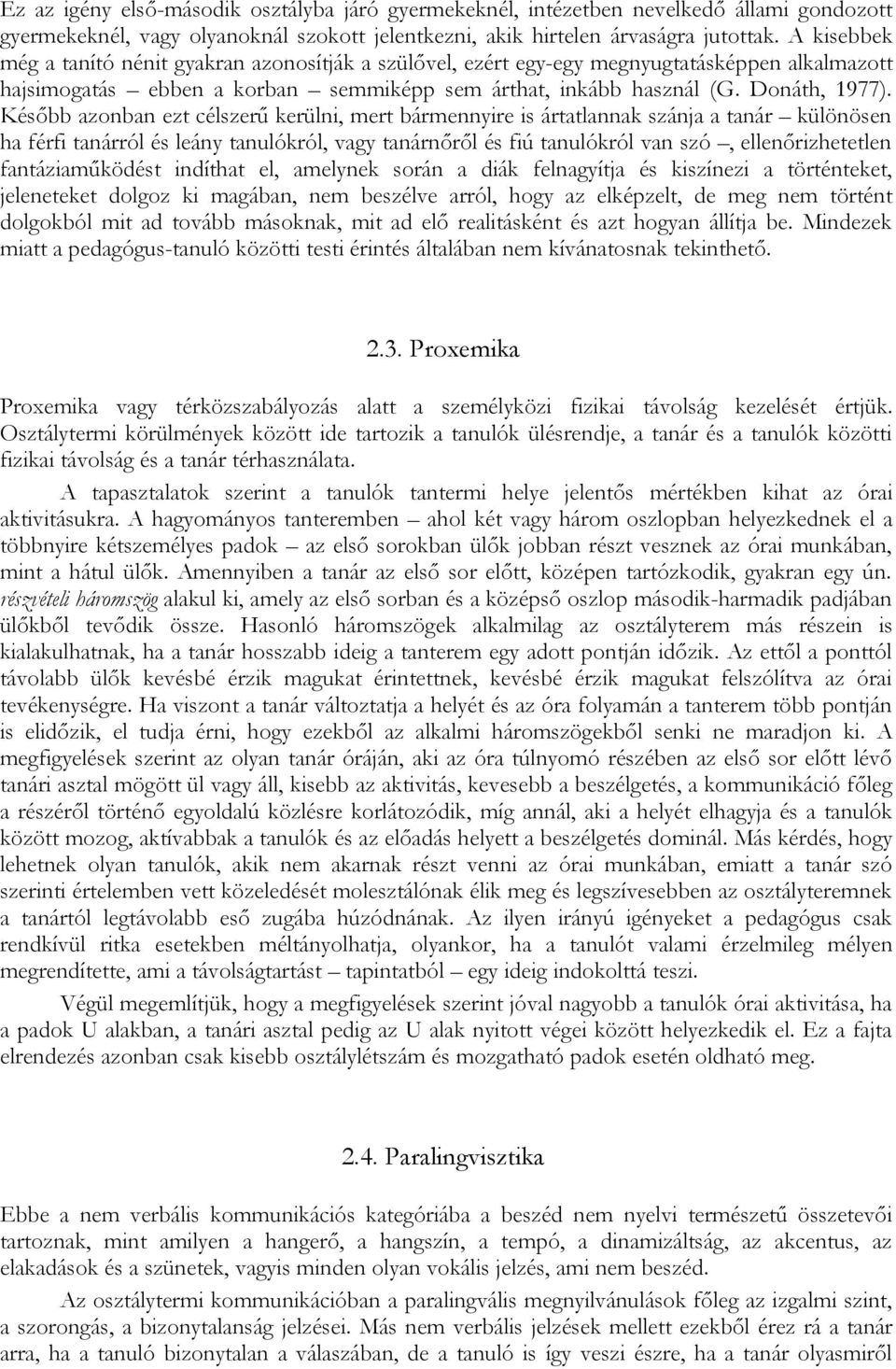 Ez az igény első-második osztályba járó gyermekeknél, intézetben nevelkedő állami gondozott gyermekeknél, vagy olyanoknál szokott jelentkezni, akik hirtelen árvaságra jutottak. A kisebbek még a tanító nénit gyakran azonosítják a szülővel, ezért egy-egy megnyugtatásképpen alkalmazott hajsimogatás – ebben a korban – semmiképp sem árthat, inkább használ (G. Donáth, 1977). Később azonban ezt célszerű kerülni, mert bármennyire is ártatlannak szánja a tanár – különösen ha férfi tanárról és leány tanulókról, vagy tanárnőről és fiú tanulókról van szó –, ellenőrizhetetlen fantáziaműködést indíthat el, amelynek során a diák felnagyítja és kiszínezi a történteket, jeleneteket dolgoz ki magában, nem beszélve arról, hogy az elképzelt, de meg nem történt dolgokból mit ad tovább másoknak, mit ad elő realitásként és azt hogyan állítja be. Mindezek miatt a pedagógus-tanuló közötti testi érintés általában nem kívánatosnak tekinthető.

2.3. Proxemika

Proxemika vagy térközszabályozás alatt a személyközi fizikai távolság kezelését értjük. Osztálytermi körülmények között ide tartozik a tanulók ülésrendje, a tanár és a tanulók közötti fizikai távolság és a tanár térhasználata.

A tapasztalatok szerint a tanulók tantermi helye jelentős mértékben kihat az órai aktivitásukra. A hagyományos tanteremben – ahol két vagy három oszlopban helyezkednek el a többnyire kétszemélyes padok – az első sorokban ülők jobban részt vesznek az órai munkában, mint a hátul ülők. Amennyiben a tanár az első sor előtt, középen tartózkodik, gyakran egy ún. részvételi háromszög alakul ki, amely az első sorban és a középső oszlop második-harmadik padjában ülőkből tevődik össze. Hasonló háromszögek alkalmilag az osztályterem más részein is kialakulhatnak, ha a tanár hosszabb ideig a tanterem egy adott pontján időzik. Az ettől a ponttól távolabb ülők kevésbé érzik magukat érintettnek, kevésbé érzik magukat felszólítva az órai tevékenységre. Ha viszont a tanár változtatja a helyét és az óra folyamán a tanterem több pontján is elidőzik, el tudja érni, hogy ezekből az alkalmi háromszögekből senki ne maradjon ki. A megfigyelések szerint az olyan tanár óráján, aki az óra túlnyomó részében az első sor előtt lévő tanári asztal mögött ül vagy áll, kisebb az aktivitás, kevesebb a beszélgetés, a kommunikáció főleg a részéről történő egyoldalú közlésre korlátozódik, míg annál, aki a helyét elhagyja és a tanulók között mozog, aktívabbak a tanulók és az előadás helyett a beszélgetés dominál. Más kérdés, hogy lehetnek olyan tanulók, akik nem akarnak részt venni az órai munkában, emiatt a tanár szó szerinti értelemben vett közeledését molesztálónak élik meg és legszívesebben az osztályteremnek a tanártól legtávolabb eső zugába húzódnának. Az ilyen irányú igényeket a pedagógus csak rendkívül ritka esetekben méltányolhatja, olyankor, ha a tanulót valami érzelmileg mélyen megrendítette, ami a távolságtartást – tapintatból – egy ideig indokolttá teszi.

Végül megemlítjük, hogy a megfigyelések szerint jóval nagyobb a tanulók órai aktivitása, ha a padok U alakban, a tanári asztal pedig az U alak nyitott végei között helyezkedik el. Ez a fajta elrendezés azonban csak kisebb osztálylétszám és mozgatható padok esetén oldható meg.

2.4. Paralingvisztika

Ebbe a nem verbális kommunikációs kategóriába a beszéd nem nyelvi természetű összetevői tartoznak, mint amilyen a hangerő, a hangszín, a tempó, a dinamizáltság, az akcentus, az elakadások és a szünetek, vagyis minden olyan vokális jelzés, ami nem beszéd.

Az osztálytermi kommunikációban a paralingvális megnyilvánulások főleg az izgalmi szint, a szorongás, a bizonytalanság jelzései. Más nem verbális jelzések mellett ezekből érez rá a tanár arra, ha a tanuló bizonytalan a válaszában, de a tanuló is így veszi észre, ha a tanár olyasmiről